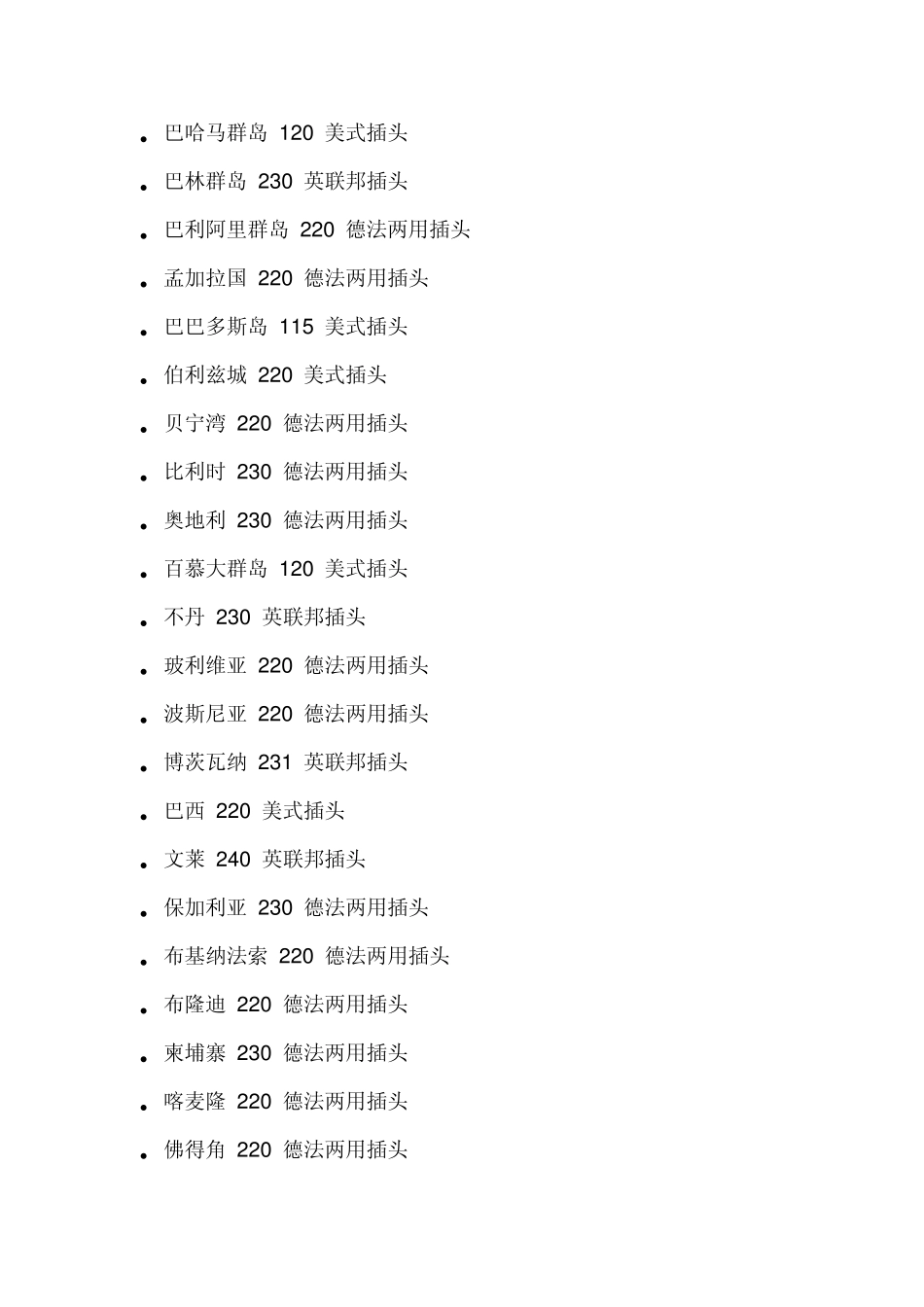 - 巴哈马群岛 120 美式插头
- 巴林群岛 230 英联邦插头
- 巴利阿里群岛 220 德法两用插头
- 孟加拉国 220 德法两用插头
- 巴巴多斯岛 115 美式插头
- 伯利兹城 220 美式插头
- 贝宁湾 220 德法两用插头
- 比利时 230 德法两用插头
- 奥地利 230 德法两用插头
- 百慕大群岛 120 美式插头
- 不丹 230 英联邦插头
- 玻利维亚 220 德法两用插头
- 波斯尼亚 220 德法两用插头
- 博茨瓦纳 231 英联邦插头
- 巴西 220 美式插头
- 文莱 240 英联邦插头
- 保加利亚 230 德法两用插头
- 布基纳法索 220 德法两用插头
- 布隆迪 220 德法两用插头
- 柬埔寨 230 德法两用插头
- 喀麦隆 220 德法两用插头
- 佛得角 220 德法两用插头